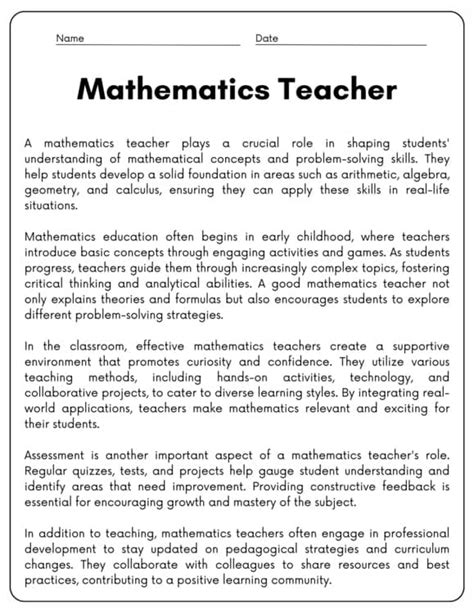 Name Date

Mathematics Teacher

A mathematics teacher plays a crucial role in shaping students' understanding of mathematical concepts and problem-solving skills. They help students develop a solid foundation in areas such as arithmetic, algebra, geometry, and calculus, ensuring they can apply these skills in real-life situations.

Mathematics education often begins in early childhood, where teachers introduce basic concepts through engaging activities and games. As students progress, teachers guide them through increasingly complex topics, fostering critical thinking and analytical abilities. A good mathematics teacher not only explains theories and formulas but also encourages students to explore different problem-solving strategies.

In the classroom, effective mathematics teachers create a supportive environment that promotes curiosity and confidence. They utilize various teaching methods, including hands-on activities, technology, and collaborative projects, to cater to diverse learning styles. By integrating real-world applications, teachers make mathematics relevant and exciting for their students.

Assessment is another important aspect of a mathematics teacher's role. Regular quizzes, tests, and projects help gauge student understanding and identify areas that need improvement. Providing constructive feedback is essential for encouraging growth and mastery of the subject.

In addition to teaching, mathematics teachers often engage in professional development to stay updated on pedagogical strategies and curriculum changes. They collaborate with colleagues to share resources and best practices, contributing to a positive learning community.